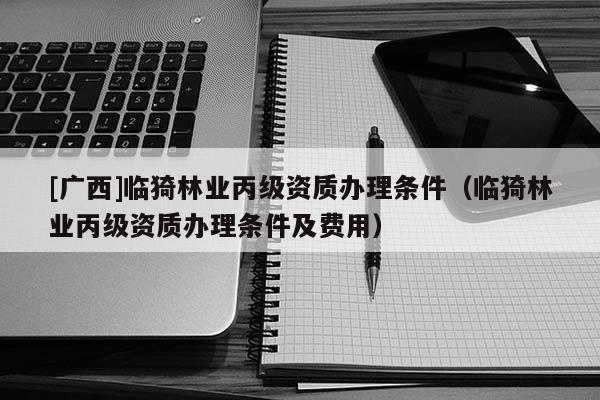 [广西]临猗林业丙级资质办理条件（临猗林业丙级资质办理条件及费用）